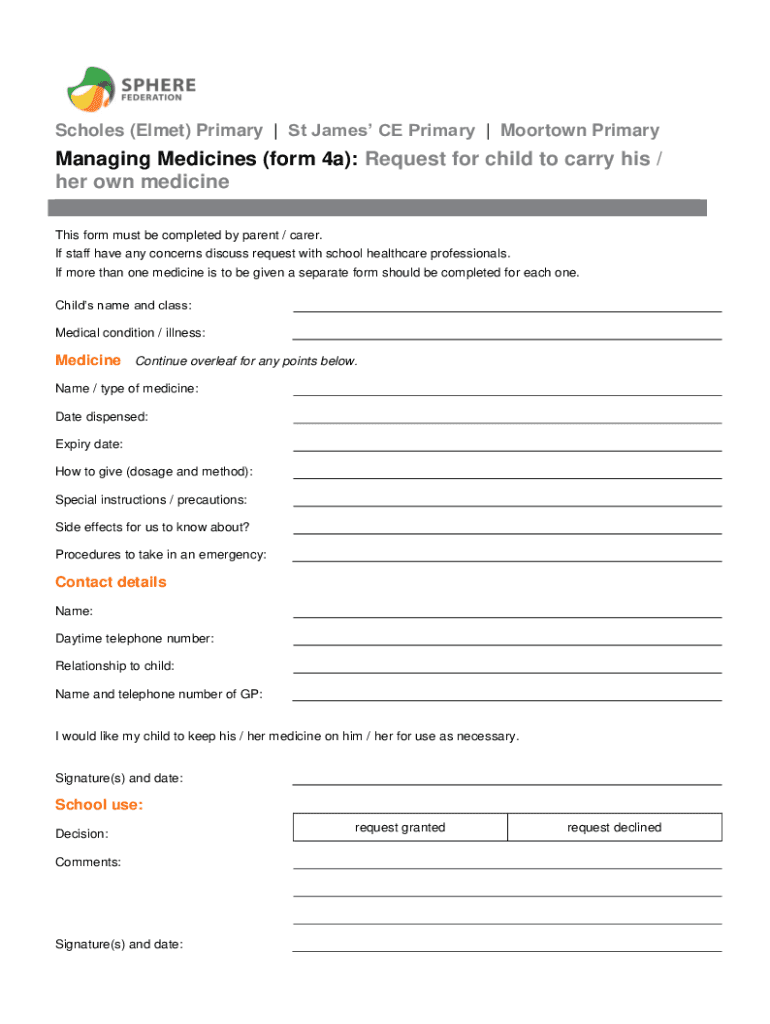 SPHERE
FEDERATION

Scholes (Elmet) Primary | St James' CE Primary | Moortown Primary

Managing Medicines (form 4a): Request for child to carry his / her own medicine

This form must be completed by parent / carer.
If staff have any concerns discuss request with school healthcare professionals.
If more than one medicine is to be given a separate form should be completed for each one.

Child's name and class:

Medical condition / illness:

Medicine Continue overleaf for any points below.

Name / type of medicine:

Date dispensed:

Expiry date:

How to give (dosage and method):

Special instructions / precautions:

Side effects for us to know about?

Procedures to take in an emergency:

Contact details

Name:

Daytime telephone number:

Relationship to child:

Name and telephone number of GP:

I would like my child to keep his / her medicine on him / her for use as necessary.

Signature(s) and date:

School use:

Decision:

| request granted | request declined |
|---|---|

Comments:

Signature(s) and date: